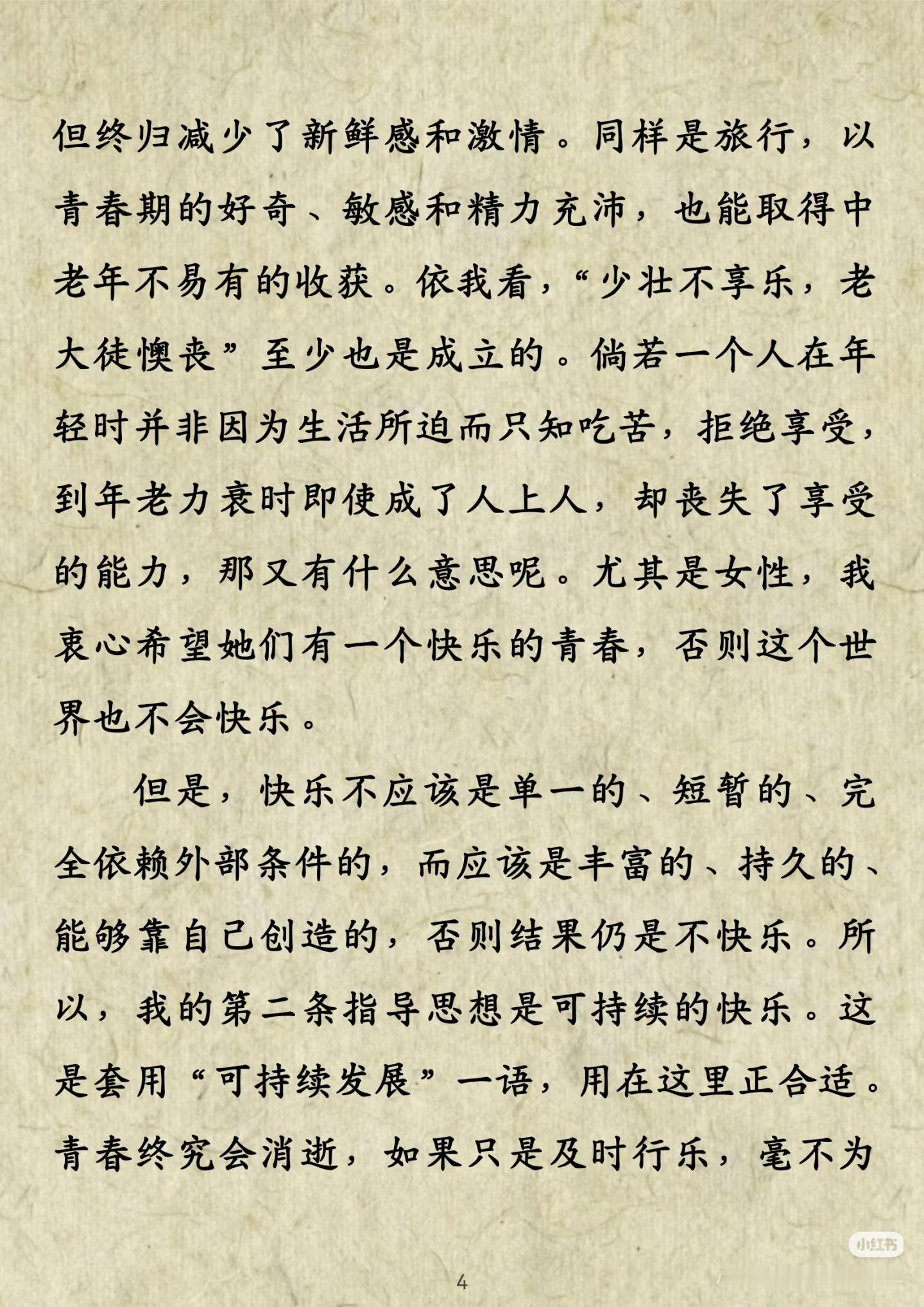 但终归减少了新鲜感和激情。同样是旅行，以青春期的好奇、敏感和精力充沛，也能取得中老年不易有的收获。依我看，“少壮不享乐，老大徒懊丧”至少也是成立的。倘若一个人在年轻时并非因为生活所迫而只知吃苦，拒绝享受，到年老力衰时即使成了人上人，却丧失了享受的能力，那又有什么意思呢。尤其是女性，我衷心希望她们有一个快乐的青春，否则这个世界也不会快乐。

但是，快乐不应该是单一的、短暂的、完全依赖外部条件的，而应该是丰富的、持久的、能够靠自己创造的，否则结果仍是不快乐。所以，我的第二条指导思想是可持续的快乐。这是套用“可持续发展”一语，用在这里正合适。青春终究会消逝，如果只是及时行乐，毫不为

小红书

4